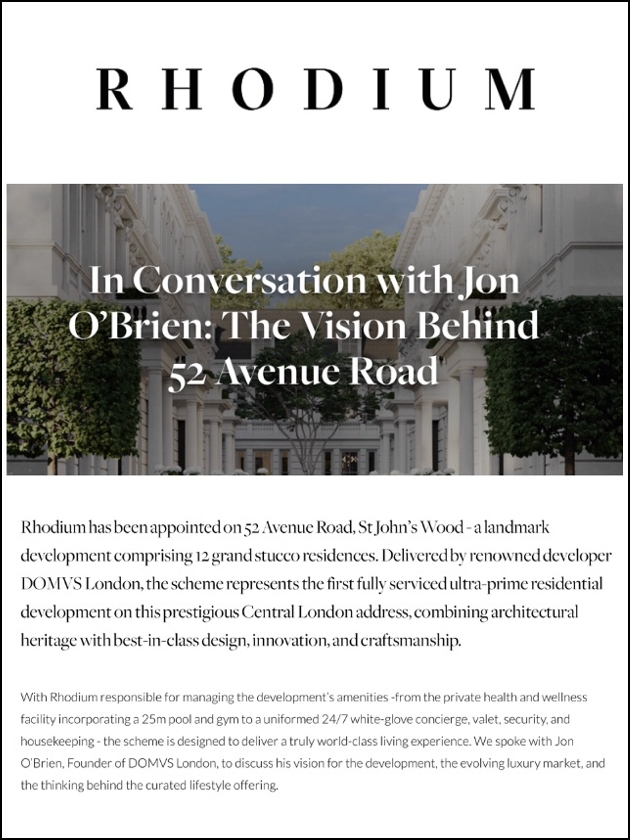 RHODIUM

In Conversation with Jon O'Brien: The Vision Behind 52 Avenue Road

Rhodium has been appointed on 52 Avenue Road, St John's Wood - a landmark development comprising 12 grand stucco residences. Delivered by renowned developer DOMVS London, the scheme represents the first fully serviced ultra-prime residential development on this prestigious Central London address, combining architectural heritage with best-in-class design, innovation, and craftsmanship.

With Rhodium responsible for managing the development's amenities -from the private health and wellness facility incorporating a 25m pool and gym to a uniformed 24/7 white-glove concierge, valet, security, and housekeeping - the scheme is designed to deliver a truly world-class living experience. We spoke with Jon O'Brien, Founder of DOMVS London, to discuss his vision for the development, the evolving luxury market, and the thinking behind the curated lifestyle offering.